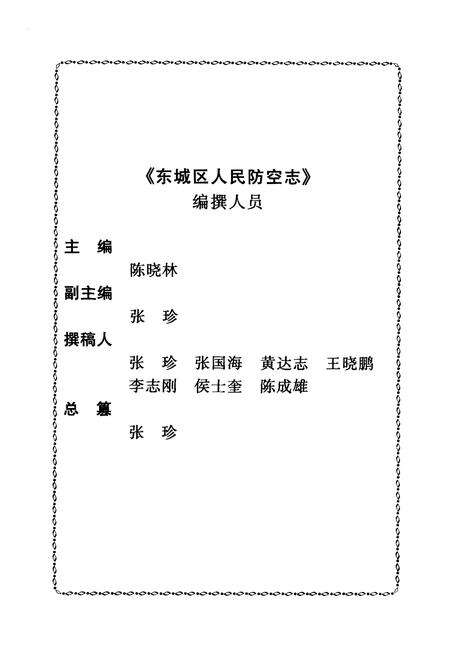 《东城区人民防空志》
编撰人员

主　编
陈晓林

副主编
张　珍

撰稿人
张　珍　张国海　黄达志　王晓鹏
李志刚　侯士奎　陈成雄

总　纂
张　珍